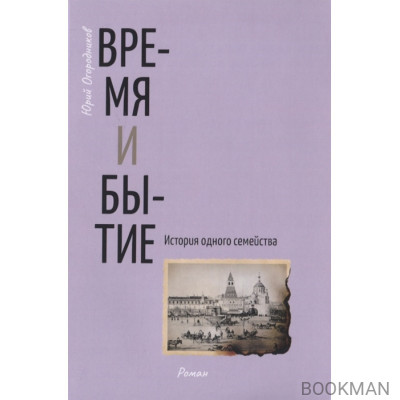 Юрий Огородников

ВРЕ-
МЯ
И
БЫ-
ТИЕ

История одного семейства

Роман

BOOKMAN